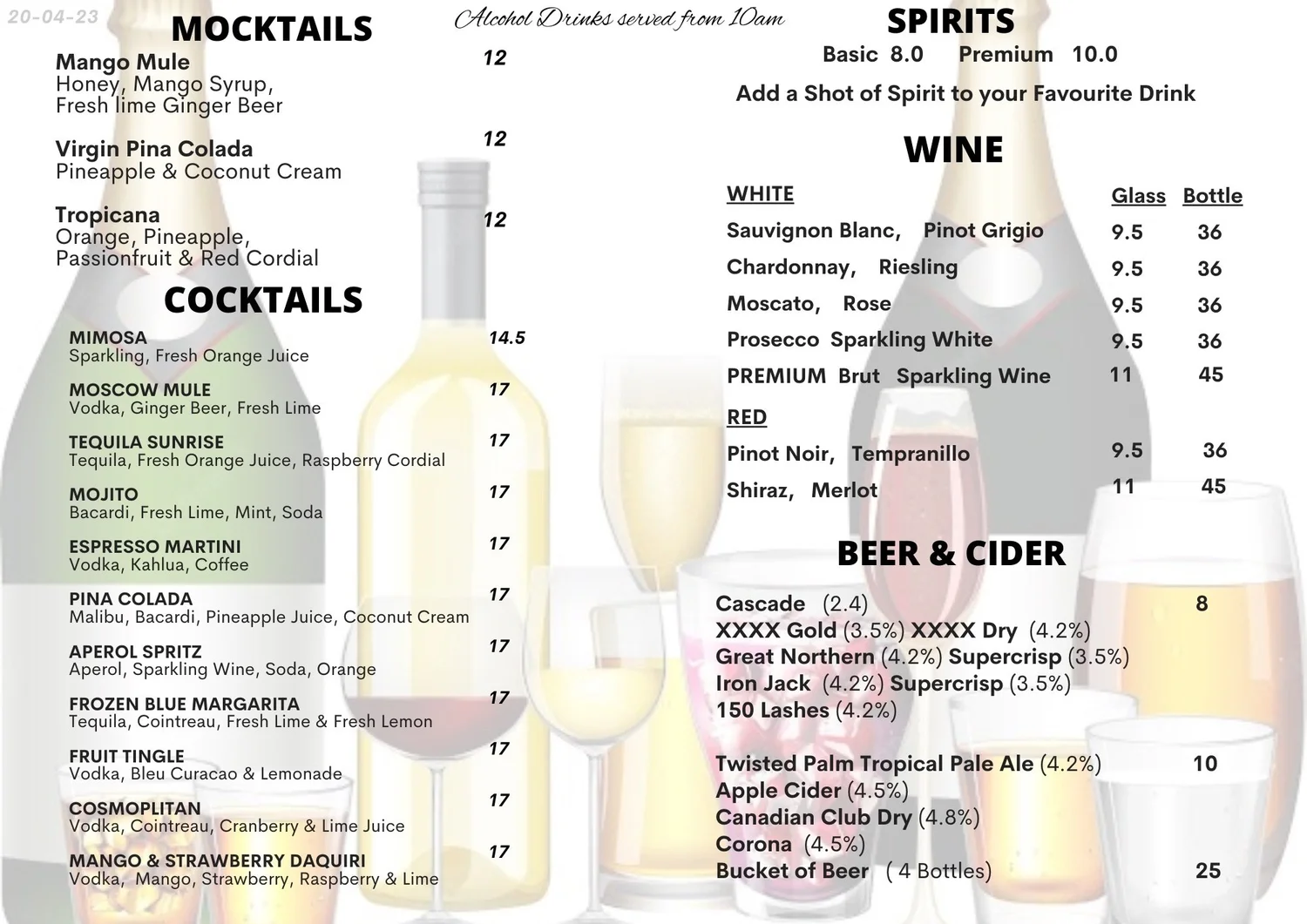 20-04-23

MOCKTAILS

Alcohol Drinks served from 10am

Mango Mule 12
Honey, Mango Syrup, Fresh lime Ginger Beer

Virgin Pina Colada 12
Pineapple & Coconut Cream

Tropicana 12
Orange, Pineapple, Passionfruit & Red Cordial

COCKTAILS

MIMOSA 14.5
Sparkling, Fresh Orange Juice

MOSCOW MULE 17
Vodka, Ginger Beer, Fresh Lime

TEQUILA SUNRISE 17
Tequila, Fresh Orange Juice, Raspberry Cordial

MOJITO 17
Bacardi, Fresh Lime, Mint, Soda

ESPRESSO MARTINI 17
Vodka, Kahlua, Coffee

PINA COLADA 17
Malibu, Bacardi, Pineapple Juice, Coconut Cream

APEROL SPRITZ 17
Aperol, Sparkling Wine, Soda, Orange

FROZEN BLUE MARGARITA 17
Tequila, Cointreau, Fresh Lime & Fresh Lemon

FRUIT TINGLE 17
Vodka, Bleu Curacao & Lemonade

COSMOPLITAN 17
Vodka, Cointreau, Cranberry & Lime Juice

MANGO & STRAWBERRY DAQUIRI 17
Vodka, Mango, Strawberry, Raspberry & Lime

SPIRITS
Basic 8.0 Premium 10.0

Add a Shot of Spirit to your Favourite Drink

WINE

| WHITE | Glass | Bottle |
|---|---|---|
| Sauvignon Blanc, Pinot Grigio | 9.5 | 36 |
| Chardonnay, Riesling | 9.5 | 36 |
| Moscato, Rose | 9.5 | 36 |
| Prosecco Sparkling White | 9.5 | 36 |
| PREMIUM Brut Sparkling Wine | 11 | 45 |
| RED | | |
| Pinot Noir, Tempranillo | 9.5 | 36 |
| Shiraz, Merlot | 11 | 45 |

BEER & CIDER

Cascade (2.4) 8
XXXX Gold (3.5%) XXXX Dry (4.2%)
Great Northern (4.2%) Supercrisp (3.5%)
Iron Jack (4.2%) Supercrisp (3.5%)
150 Lashes (4.2%)

Twisted Palm Tropical Pale Ale (4.2%) 10
Apple Cider (4.5%)
Canadian Club Dry (4.8%)
Corona (4.5%)
Bucket of Beer ( 4 Bottles) 25